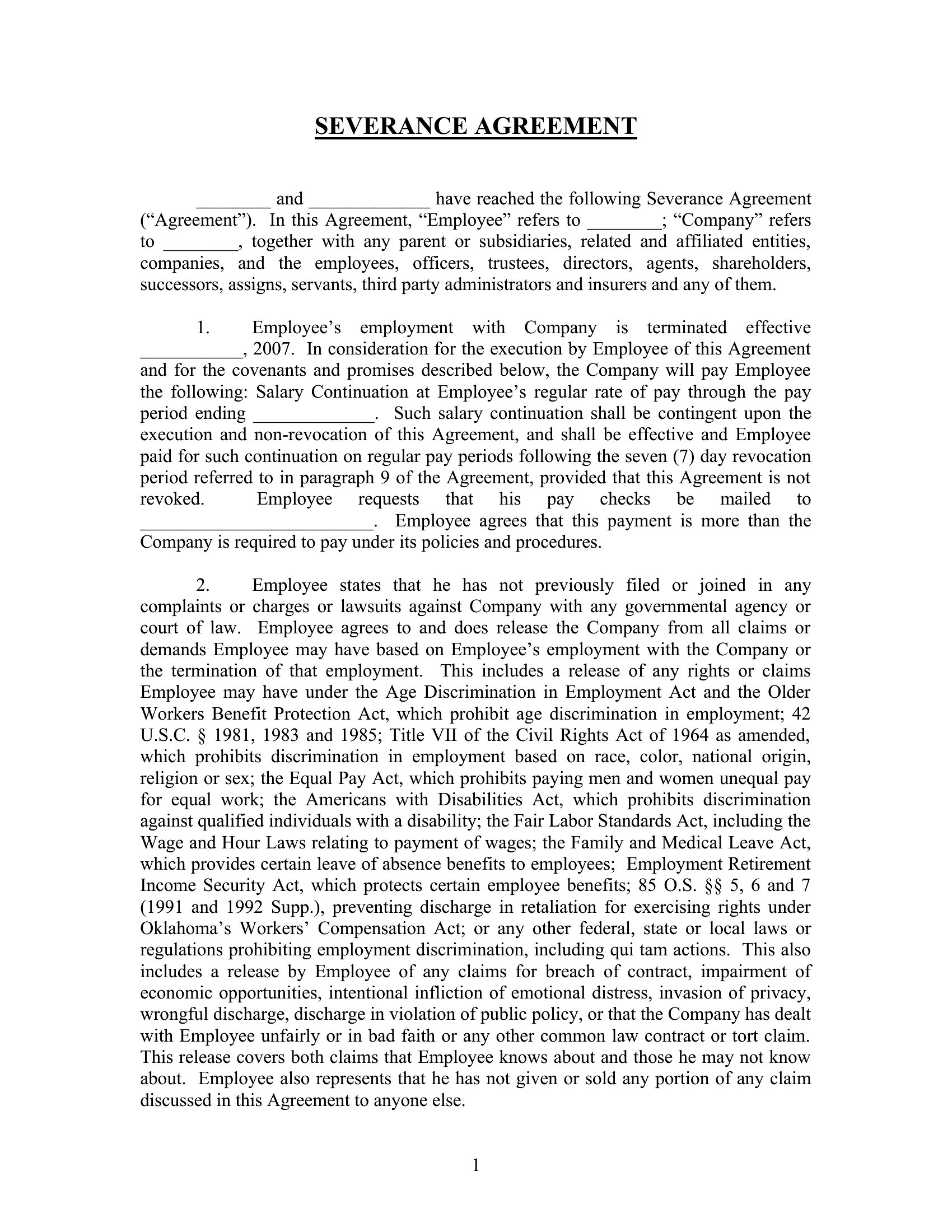 SEVERANCE AGREEMENT

________ and _____________ have reached the following Severance Agreement (“Agreement”). In this Agreement, “Employee” refers to ________; “Company” refers to ________, together with any parent or subsidiaries, related and affiliated entities, companies, and the employees, officers, trustees, directors, agents, shareholders, successors, assigns, servants, third party administrators and insurers and any of them.

1. Employee’s employment with Company is terminated effective ___________, 2007. In consideration for the execution by Employee of this Agreement and for the covenants and promises described below, the Company will pay Employee the following: Salary Continuation at Employee’s regular rate of pay through the pay period ending _____________. Such salary continuation shall be contingent upon the execution and non-revocation of this Agreement, and shall be effective and Employee paid for such continuation on regular pay periods following the seven (7) day revocation period referred to in paragraph 9 of the Agreement, provided that this Agreement is not revoked. Employee requests that his pay checks be mailed to _________________________. Employee agrees that this payment is more than the Company is required to pay under its policies and procedures.

2. Employee states that he has not previously filed or joined in any complaints or charges or lawsuits against Company with any governmental agency or court of law. Employee agrees to and does release the Company from all claims or demands Employee may have based on Employee’s employment with the Company or the termination of that employment. This includes a release of any rights or claims Employee may have under the Age Discrimination in Employment Act and the Older Workers Benefit Protection Act, which prohibit age discrimination in employment; 42 U.S.C. § 1981, 1983 and 1985; Title VII of the Civil Rights Act of 1964 as amended, which prohibits discrimination in employment based on race, color, national origin, religion or sex; the Equal Pay Act, which prohibits paying men and women unequal pay for equal work; the Americans with Disabilities Act, which prohibits discrimination against qualified individuals with a disability; the Fair Labor Standards Act, including the Wage and Hour Laws relating to payment of wages; the Family and Medical Leave Act, which provides certain leave of absence benefits to employees; Employment Retirement Income Security Act, which protects certain employee benefits; 85 O.S. §§ 5, 6 and 7 (1991 and 1992 Supp.), preventing discharge in retaliation for exercising rights under Oklahoma’s Workers’ Compensation Act; or any other federal, state or local laws or regulations prohibiting employment discrimination, including qui tam actions. This also includes a release by Employee of any claims for breach of contract, impairment of economic opportunities, intentional infliction of emotional distress, invasion of privacy, wrongful discharge, discharge in violation of public policy, or that the Company has dealt with Employee unfairly or in bad faith or any other common law contract or tort claim. This release covers both claims that Employee knows about and those he may not know about. Employee also represents that he has not given or sold any portion of any claim discussed in this Agreement to anyone else.

1